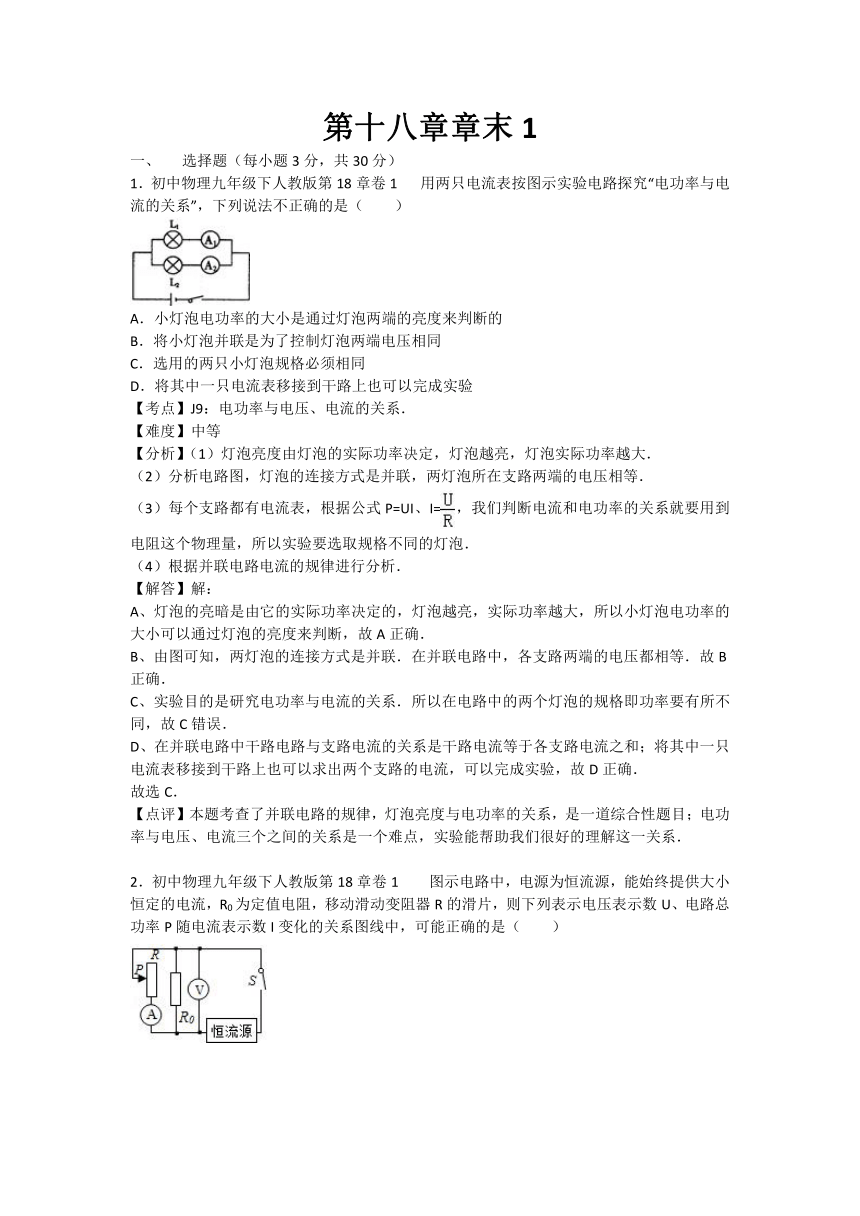 第十八章章末 1

一、　选择题（每小题 3 分，共 30 分）

1．初中物理九年级下人教版第 18 章卷 1　用两只电流表按图示实验电路探究“电功率与电流的关系”，下列说法不正确的是（　　）

$L_1$ $A_1$ $A_2$ $L_2$

A．小灯泡电功率的大小是通过灯泡两端的亮度来判断的
B．将小灯泡并联是为了控制灯泡两端电压相同
C．选用的两只小灯泡规格必须相同
D．将其中一只电流表移接到干路上也可以完成实验

【考点】J9：电功率与电压、电流的关系．
【难度】中等
【分析】（1）灯泡亮度由灯泡的实际功率决定，灯泡越亮，灯泡实际功率越大．
（2）分析电路图，灯泡的连接方式是并联，两灯泡所在支路两端的电压相等．
（3）每个支路都有电流表，根据公式 P=UI、I=$\frac{U}{R}$，我们判断电流和电功率的关系就要用到电阻这个物理量，所以实验要选取规格不同的灯泡．
（4）根据并联电路电流的规律进行分析．
【解答】解：
A、灯泡的亮暗是由它的实际功率决定的，灯泡越亮，实际功率越大，所以小灯泡电功率的大小可以通过灯泡的亮度来判断，故 A 正确．
B、由图可知，两灯泡的连接方式是并联．在并联电路中，各支路两端的电压都相等．故 B 正确．
C、实验目的是研究电功率与电流的关系．所以在电路中的两个灯泡的规格即功率要有所不同，故 C 错误．
D、在并联电路中干路电路与支路电流的关系是干路电流等于各支路电流之和；将其中一只电流表移接到干路上也可以求出两个支路的电流，可以完成实验，故 D 正确．
故选 C．
【点评】本题考查了并联电路的规律，灯泡亮度与电功率的关系，是一道综合性题目；电功率与电压、电流三个之间的关系是一个难点，实验能帮助我们很好的理解这一关系．

2．初中物理九年级下人教版第 18 章卷 1　图示电路中，电源为恒流源，能始终提供大小恒定的电流，$R_0$ 为定值电阻，移动滑动变阻器 R 的滑片，则下列表示电压表示数 U、电路总功率 P 随电流表示数 I 变化的关系图线中，可能正确的是（　　）

P R V S A $R_0$ 恒流源